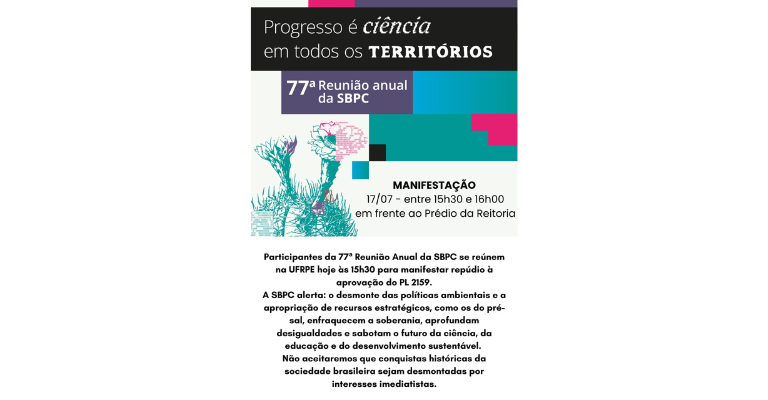 Progresso é ciência
em todos os TERRITÓRIOS

77ª Reunião anual da SBPC

MANIFESTAÇÃO
17/07 - entre 15h30 e 16h00
em frente ao Prédio da Reitoria

Participantes da 77ª Reunião Anual da SBPC se reúnem na UFRPE hoje às 15h30 para manifestar repúdio à aprovação do PL 2159.
A SBPC alerta: o desmonte das políticas ambientais e a apropriação de recursos estratégicos, como os do pré-sal, enfraquecem a soberania, aprofundam desigualdades e sabotam o futuro da ciência, da educação e do desenvolvimento sustentável.
Não aceitaremos que conquistas históricas da sociedade brasileira sejam desmontadas por interesses imediatistas.